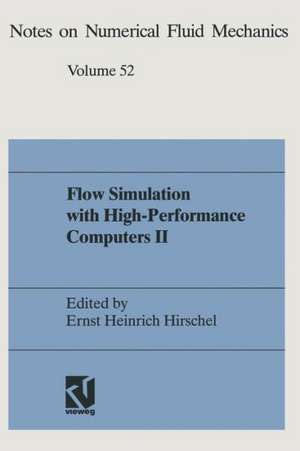 Notes on Numerical Fluid Mechanics

Volume 52

Flow Simulation with High-Performance Computers II

Edited by
Ernst Heinrich Hirschel

vieweg